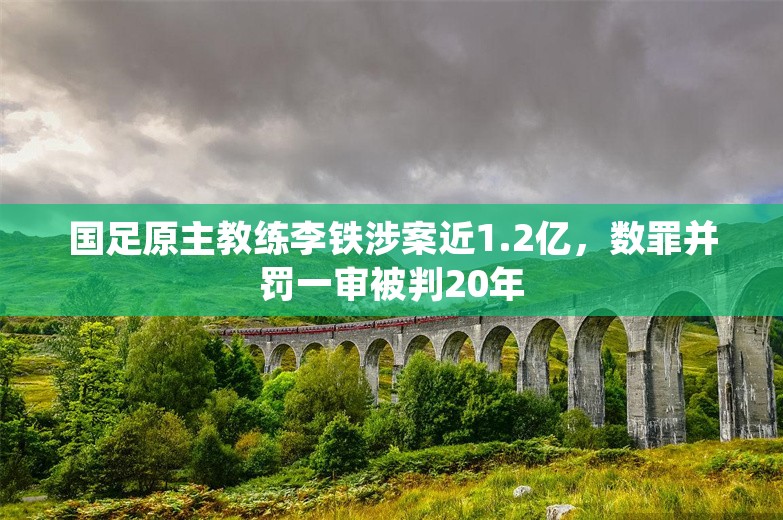 国足原主教练李铁涉案近1.2亿，数罪并罚一审被判20年